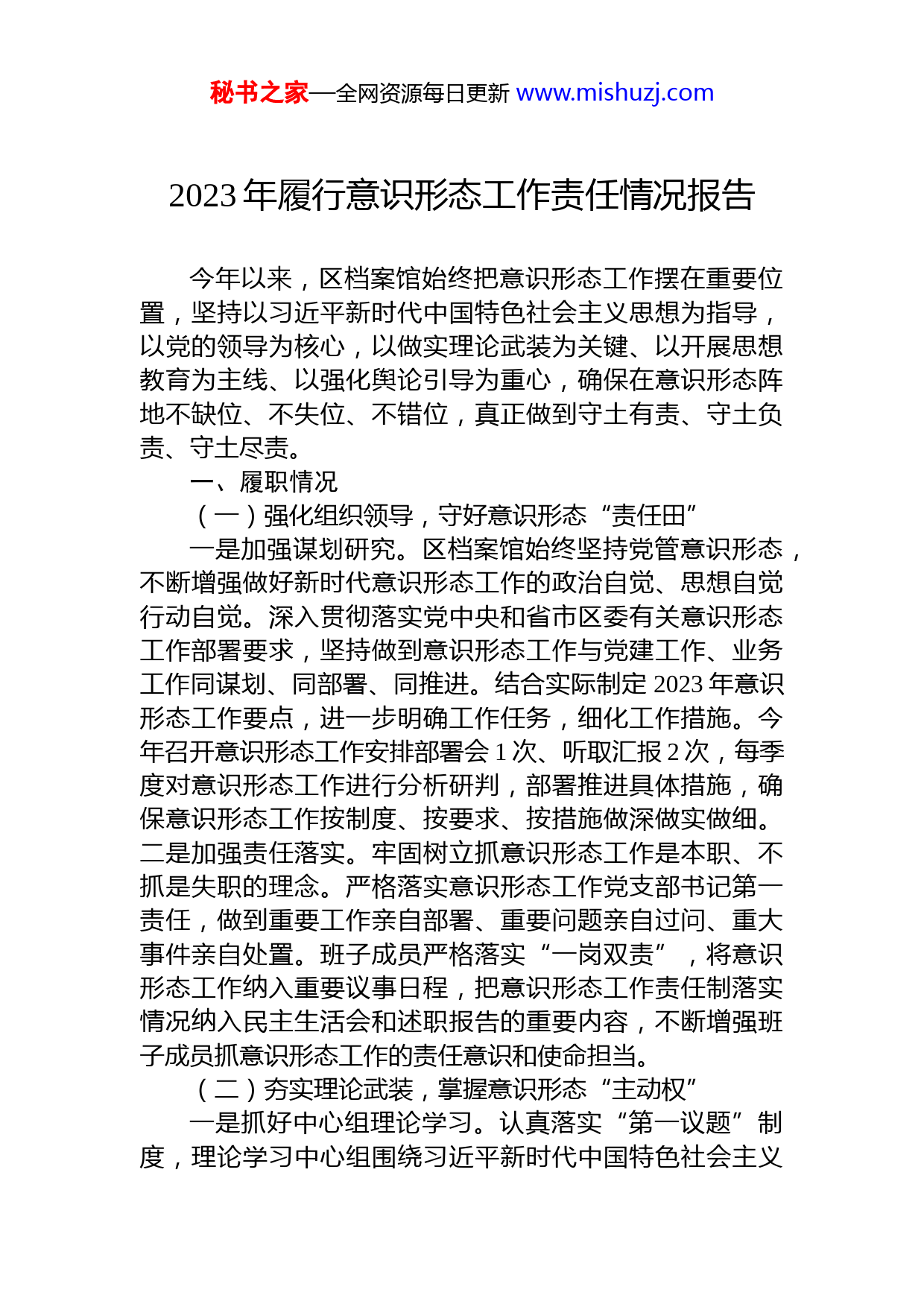 秘书之家—全网资源每日更新 www.mishuzj.com

2023 年履行意识形态工作责任情况报告

今年以来，区档案馆始终把意识形态工作摆在重要位置，坚持以习近平新时代中国特色社会主义思想为指导，以党的领导为核心，以做实理论武装为关键、以开展思想教育为主线、以强化舆论引导为重心，确保在意识形态阵地不缺位、不失位、不错位，真正做到守土有责、守土负责、守土尽责。

一、履职情况

（一）强化组织领导，守好意识形态“责任田”

一是加强谋划研究。区档案馆始终坚持党管意识形态，不断增强做好新时代意识形态工作的政治自觉、思想自觉行动自觉。深入贯彻落实党中央和省市区委有关意识形态工作部署要求，坚持做到意识形态工作与党建工作、业务工作同谋划、同部署、同推进。结合实际制定 2023 年意识形态工作要点，进一步明确工作任务，细化工作措施。今年召开意识形态工作安排部署会 1 次、听取汇报 2 次，每季度对意识形态工作进行分析研判，部署推进具体措施，确保意识形态工作按制度、按要求、按措施做深做实做细。二是加强责任落实。牢固树立抓意识形态工作是本职、不抓是失职的理念。严格落实意识形态工作党支部书记第一责任，做到重要工作亲自部署、重要问题亲自过问、重大事件亲自处置。班子成员严格落实“一岗双责”，将意识形态工作纳入重要议事日程，把意识形态工作责任制落实情况纳入民主生活会和述职报告的重要内容，不断增强班子成员抓意识形态工作的责任意识和使命担当。

（二）夯实理论武装，掌握意识形态“主动权”

一是抓好中心组理论学习。认真落实“第一议题”制度，理论学习中心组围绕习近平新时代中国特色社会主义